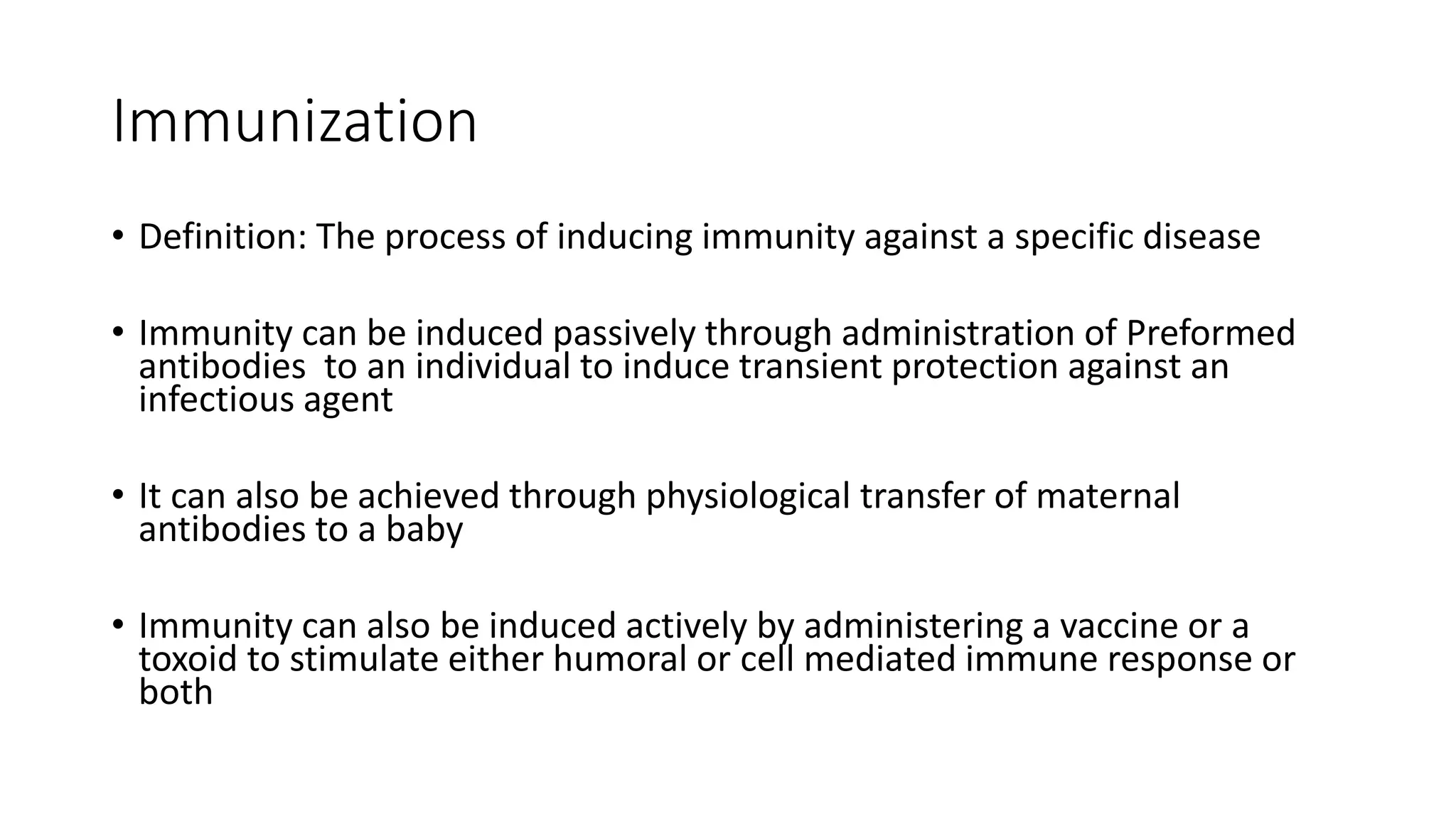 Immunization

• Definition: The process of inducing immunity against a specific disease

• Immunity can be induced passively through administration of Preformed antibodies  to an individual to induce transient protection against an infectious agent

• It can also be achieved through physiological transfer of maternal antibodies to a baby

• Immunity can also be induced actively by administering a vaccine or a toxoid to stimulate either humoral or cell mediated immune response or both